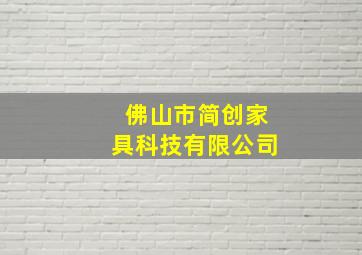 佛山市简创家具科技有限公司